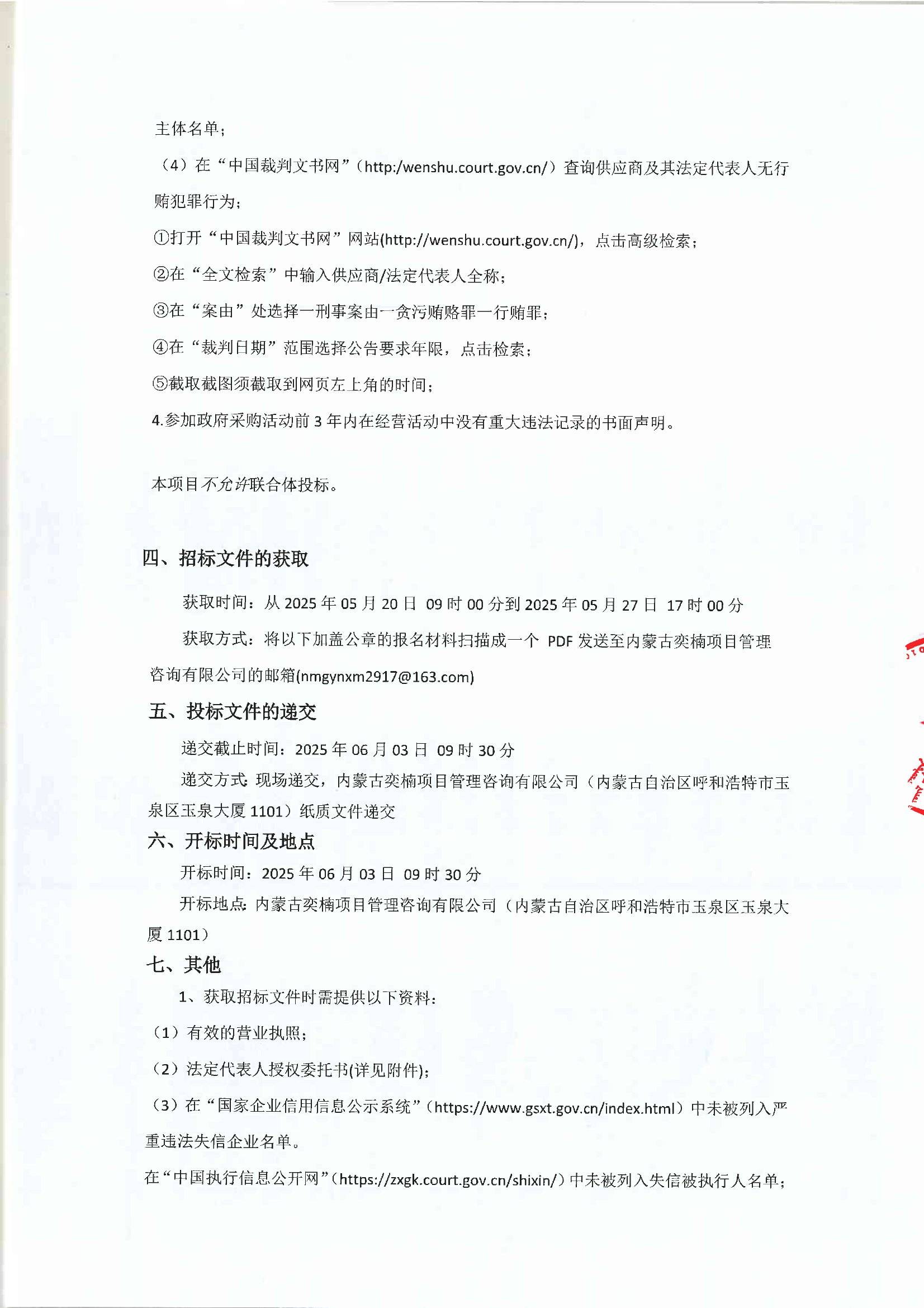 主体名单；

（4）在“中国裁判文书网”（http:/wenshu.court.gov.cn/）查询供应商及其法定代表人无行贿犯罪行为；

①打开“中国裁判文书网”网站(http://wenshu.court.gov.cn/)，点击高级检索；

②在“全文检索”中输入供应商/法定代表人全称；

③在“案由”处选择一刑事案由一贪污贿赂罪一行贿罪；

④在“裁判日期”范围选择公告要求年限，点击检索；

⑤截取截图须截取到网页左上角的时间；

4.参加政府采购活动前 3 年内在经营活动中没有重大违法记录的书面声明。

本项目不允许联合体投标。

四、招标文件的获取

获取时间：从 2025 年 05 月 20 日 09 时 00 分到 2025 年 05 月 27 日 17 时 00 分

获取方式：将以下加盖公章的报名材料扫描成一个 PDF 发送至内蒙古奕楠项目管理咨询有限公司的邮箱(nmgynxm2917@163.com)

五、投标文件的递交

递交截止时间：2025 年 06 月 03 日 09 时 30 分

递交方式：现场递交，内蒙古奕楠项目管理咨询有限公司（内蒙古自治区呼和浩特市玉泉区玉泉大厦 1101）纸质文件递交

六、开标时间及地点

开标时间：2025 年 06 月 03 日 09 时 30 分

开标地点：内蒙古奕楠项目管理咨询有限公司（内蒙古自治区呼和浩特市玉泉区玉泉大厦 1101）

七、其他

1、获取招标文件时需提供以下资料：

（1）有效的营业执照；

（2）法定代表人授权委托书(详见附件)；

（3）在“国家企业信用信息公示系统”（https://www.gsxt.gov.cn/index.html）中未被列入严重违法失信企业名单。

在“中国执行信息公开网”（https://zxgk.court.gov.cn/shixin/）中未被列入失信被执行人名单；